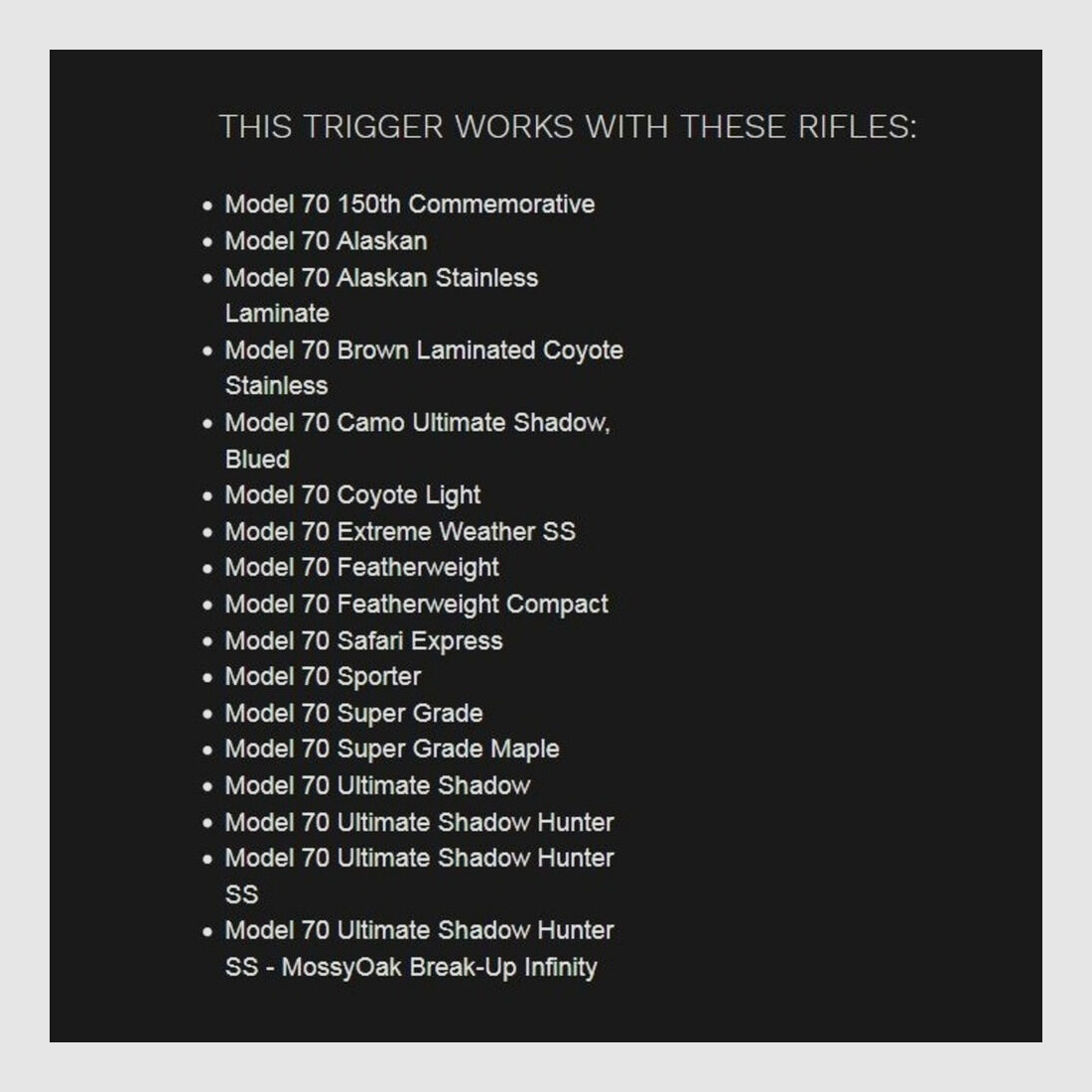 THIS TRIGGER WORKS WITH THESE RIFLES:

- Model 70 150th Commemorative
- Model 70 Alaskan
- Model 70 Alaskan Stainless Laminate
- Model 70 Brown Laminated Coyote Stainless
- Model 70 Camo Ultimate Shadow, Blued
- Model 70 Coyote Light
- Model 70 Extreme Weather SS
- Model 70 Featherweight
- Model 70 Featherweight Compact
- Model 70 Safari Express
- Model 70 Sporter
- Model 70 Super Grade
- Model 70 Super Grade Maple
- Model 70 Ultimate Shadow
- Model 70 Ultimate Shadow Hunter
- Model 70 Ultimate Shadow Hunter SS
- Model 70 Ultimate Shadow Hunter SS - MossyOak Break-Up Infinity